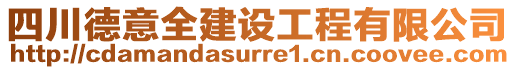 四川德意全建设工程有限公司
http://cdamandasurre1.cn.coovee.com